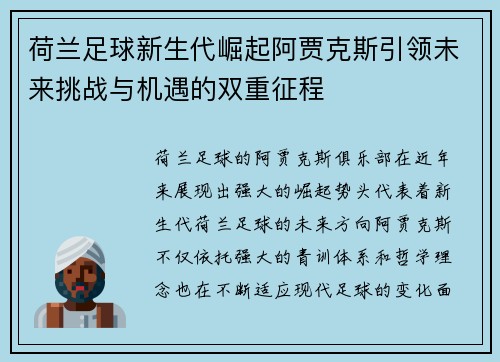 荷兰足球新生代崛起阿贾克斯引领未来挑战与机遇的双重征程

荷兰足球的阿贾克斯俱乐部在近年来展现出强大的崛起势头代表着新生代荷兰足球的未来方向阿贾克斯不仅依托强大的青训体系和哲学理念也在不断适应现代足球的变化面